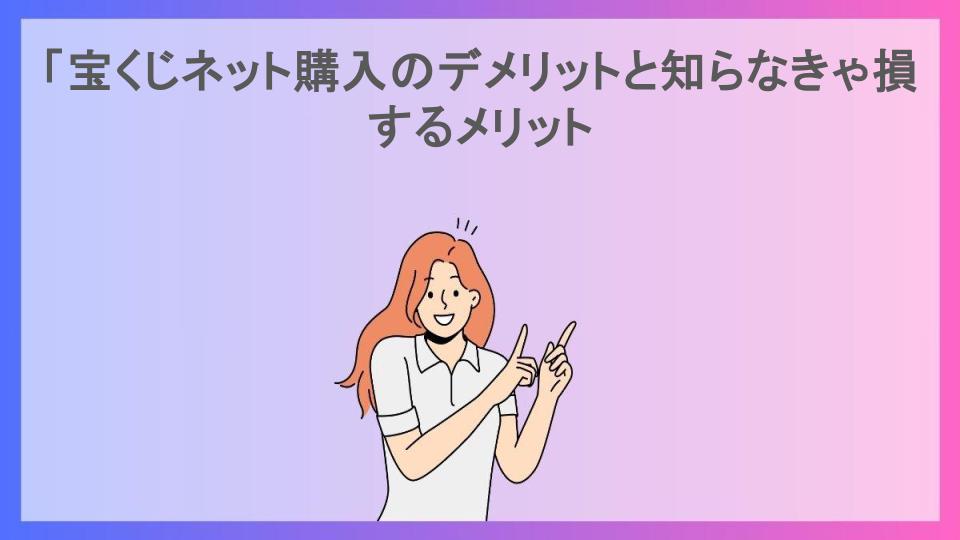 「宝くじネット購入のデメリットと知らなきゃ損するメリット